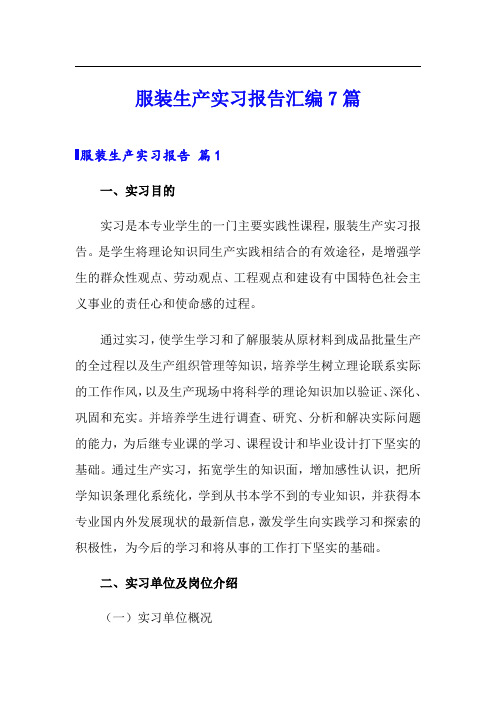 服装生产实习报告汇编7篇

服装生产实习报告 篇1

一、实习目的

实习是本专业学生的一门主要实践性课程，服装生产实习报告。是学生将理论知识同生产实践相结合的有效途径，是增强学生的群众性观点、劳动观点、工程观点和建设有中国特色社会主义事业的责任心和使命感的过程。

通过实习，使学生学习和了解服装从原材料到成品批量生产的全过程以及生产组织管理等知识，培养学生树立理论联系实际的工作作风，以及生产现场中将科学的理论知识加以验证、深化、巩固和充实。并培养学生进行调查、研究、分析和解决实际问题的能力，为后继专业课的学习、课程设计和毕业设计打下坚实的基础。通过生产实习，拓宽学生的知识面，增加感性认识，把所学知识条理化系统化，学到从书本学不到的专业知识，并获得本专业国内外发展现状的最新信息，激发学生向实践学习和探索的积极性，为今后的学习和将从事的工作打下坚实的基础。

二、实习单位及岗位介绍

（一）实习单位概况